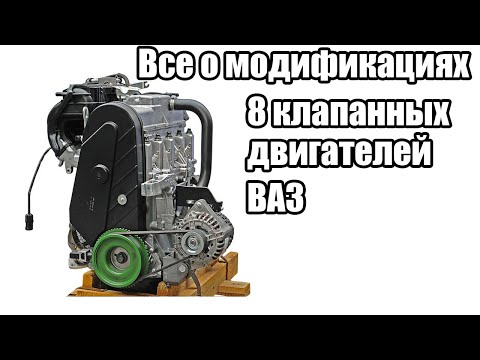 Все о модификациях
8 клапанных
двигателей
ВАЗ